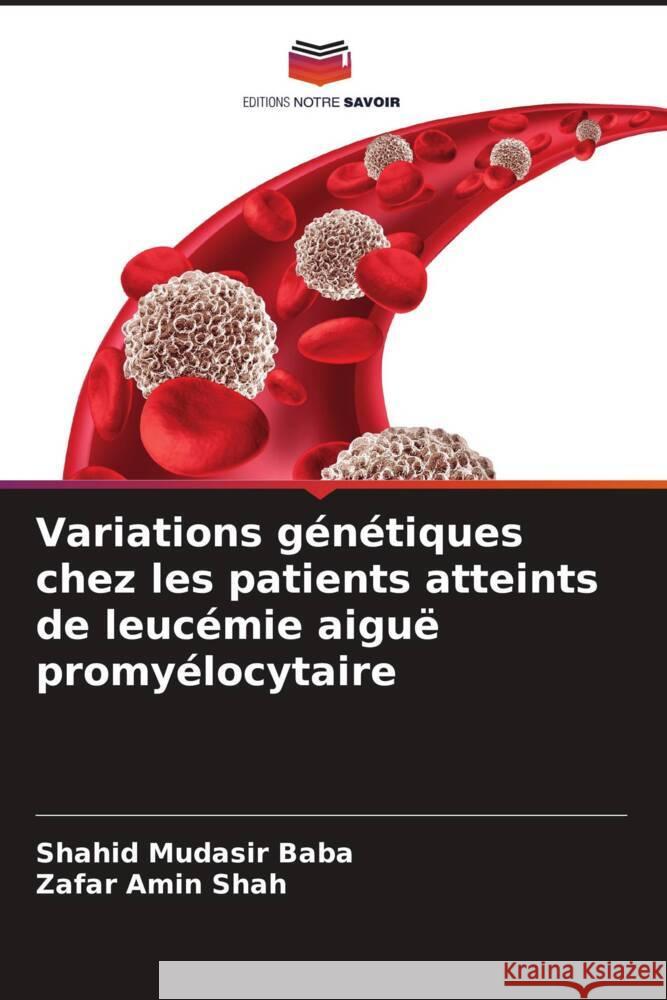 EDITIONS NOTRE SAVOIR

Variations génétiques chez les patients atteints de leucémie aiguë promyélocytaire

Shahid Mudasir Baba
Zafar Amin Shah